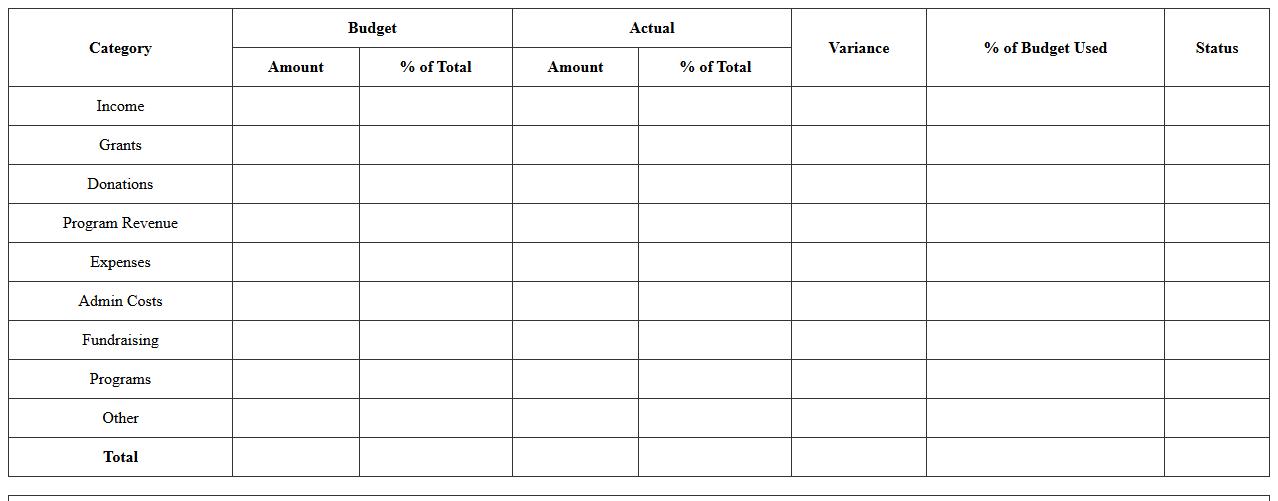 | Category | Budget | | Actual | | Variance | % of Budget Used | Status |
|---|---|---|---|---|---|---|---|
| | Amount | % of Total | Amount | % of Total | | | |
| Income | | | | | | | |
| Grants | | | | | | | |
| Donations | | | | | | | |
| Program Revenue | | | | | | | |
| Expenses | | | | | | | |
| Admin Costs | | | | | | | |
| Fundraising | | | | | | | |
| Programs | | | | | | | |
| Other | | | | | | | |
| Total | | | | | | | |